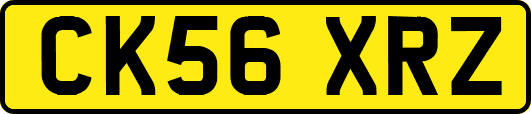 CK56 XRZ